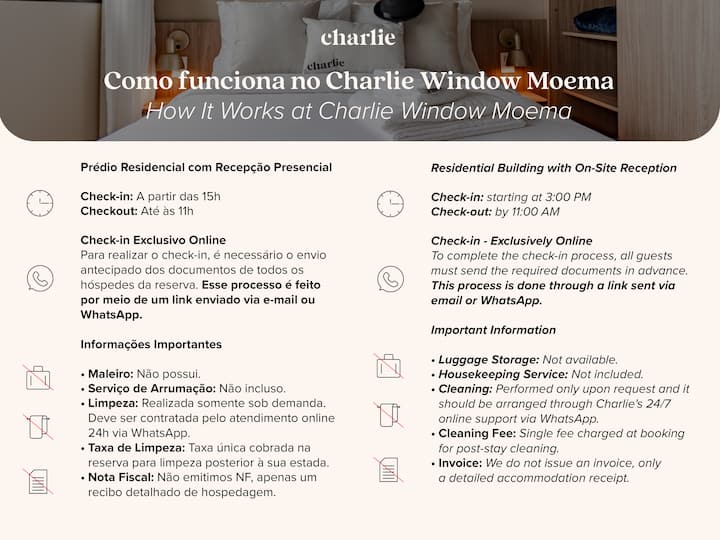 charlie

charlie

Como funciona no Charlie Window Moema
How It Works at Charlie Window Moema

Prédio Residencial com Recepção Presencial

Check-in: A partir das 15h
Checkout: Até às 11h

Check-in Exclusivo Online
Para realizar o check-in, é necessário o envio antecipado dos documentos de todos os hóspedes da reserva. Esse processo é feito por meio de um link enviado via e-mail ou WhatsApp.

Informações Importantes

• Maleiro: Não possui.
• Serviço de Arrumação: Não incluso.
• Limpeza: Realizada somente sob demanda. Deve ser contratada pelo atendimento online 24h via WhatsApp.
• Taxa de Limpeza: Taxa única cobrada na reserva para limpeza posterior à sua estada.
• Nota Fiscal: Não emitimos NF, apenas um recibo detalhado de hospedagem.

Residential Building with On-Site Reception

Check-in: starting at 3:00 PM
Check-out: by 11:00 AM

Check-in - Exclusively Online
To complete the check-in process, all guests must send the required documents in advance. This process is done through a link sent via email or WhatsApp.

Important Information

• Luggage Storage: Not available.
• Housekeeping Service: Not included.
• Cleaning: Performed only upon request and it should be arranged through Charlie's 24/7 online support via WhatsApp.
• Cleaning Fee: Single fee charged at booking for post-stay cleaning.
• Invoice: We do not issue an invoice, only a detailed accommodation receipt.